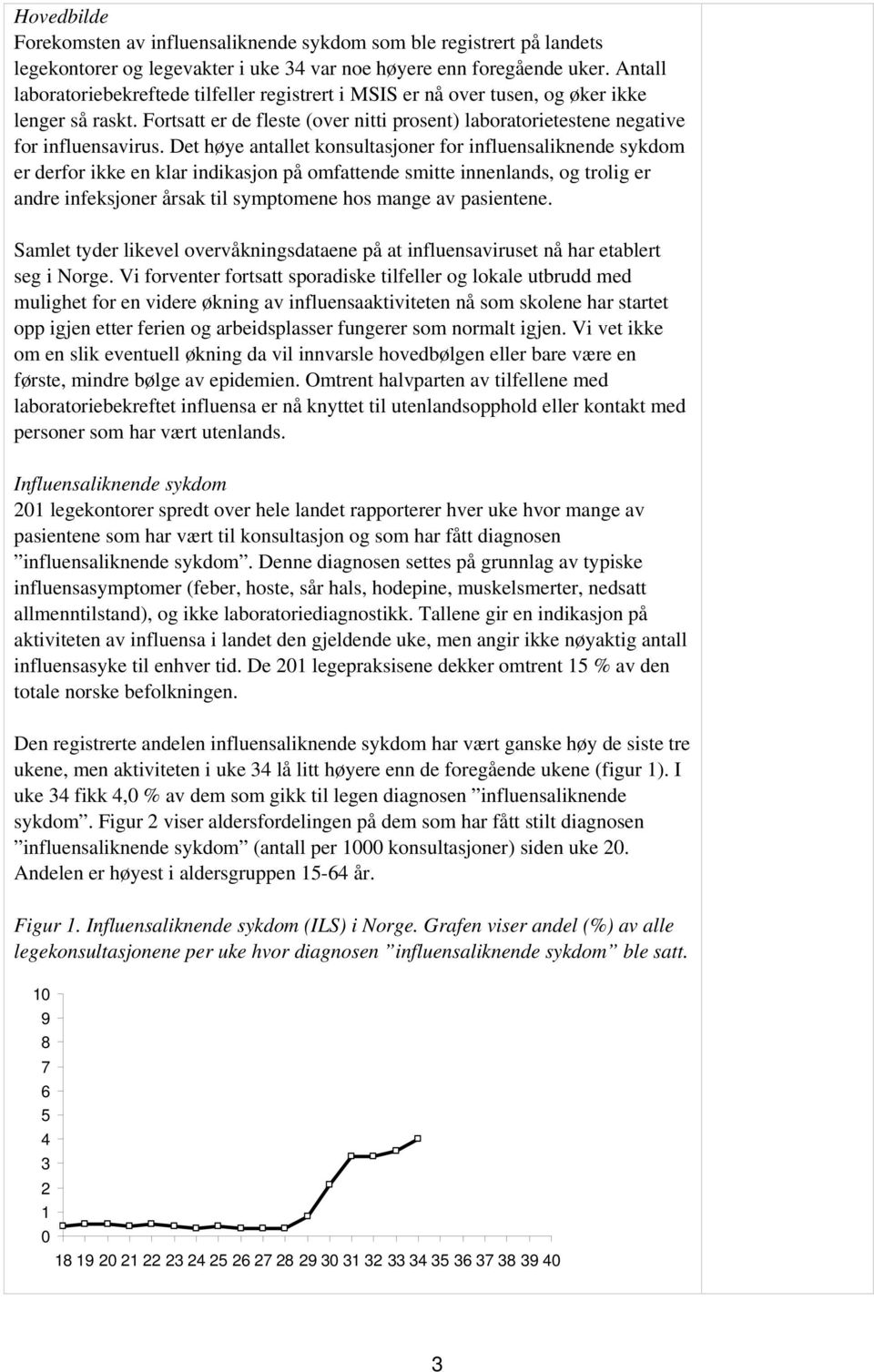 Hovedbilde
Forekomsten av influensaliknende sykdom som ble registrert på landets legekontorer og legevakter i uke 34 var noe høyere enn foregående uker. Antall laboratoriebekreftede tilfeller registrert i MSIS er nå over tusen, og øker ikke lenger så raskt. Fortsatt er de fleste (over nitti prosent) laboratorietestene negative for influensavirus. Det høye antallet konsultasjoner for influensaliknende sykdom er derfor ikke en klar indikasjon på omfattende smitte innenlands, og trolig er andre infeksjoner årsak til symptomene hos mange av pasientene.

Samlet tyder likevel overvåkningsdataene på at influensaviruset nå har etablert seg i Norge. Vi forventer fortsatt sporadiske tilfeller og lokale utbrudd med mulighet for en videre økning av influensaaktiviteten nå som skolene har startet opp igjen etter ferien og arbeidsplasser fungerer som normalt igjen. Vi vet ikke om en slik eventuell økning da vil innvarsle hovedbølgen eller bare være en første, mindre bølge av epidemien. Omtrent halvparten av tilfellene med laboratoriebekreftet influensa er nå knyttet til utenlandsopphold eller kontakt med personer som har vært utenlands.

Influensaliknende sykdom
201 legekontorer spredt over hele landet rapporterer hver uke hvor mange av pasientene som har vært til konsultasjon og som har fått diagnosen ”influensaliknende sykdom”. Denne diagnosen settes på grunnlag av typiske influensasymptomer (feber, hoste, sår hals, hodepine, muskelsmerter, nedsatt allmenntilstand), og ikke laboratoriediagnostikk. Tallene gir en indikasjon på aktiviteten av influensa i landet den gjeldende uke, men angir ikke nøyaktig antall influensasyke til enhver tid. De 201 legepraksisene dekker omtrent 15 % av den totale norske befolkningen.

Den registrerte andelen influensaliknende sykdom har vært ganske høy de siste tre ukene, men aktiviteten i uke 34 lå litt høyere enn de foregående ukene (figur 1). I uke 34 fikk 4,0 % av dem som gikk til legen diagnosen ”influensaliknende sykdom”. Figur 2 viser aldersfordelingen på dem som har fått stilt diagnosen ”influensaliknende sykdom” (antall per 1000 konsultasjoner) siden uke 20. Andelen er høyest i aldersgruppen 15-64 år.

Figur 1. Influensaliknende sykdom (ILS) i Norge. Grafen viser andel (%) av alle legekonsultasjonene per uke hvor diagnosen ”influensaliknende sykdom” ble satt.

10
9
8
7
6
5
4
3
2
1
0
18 19 20 21 22 23 24 25 26 27 28 29 30 31 32 33 34 35 36 37 38 39 40

3